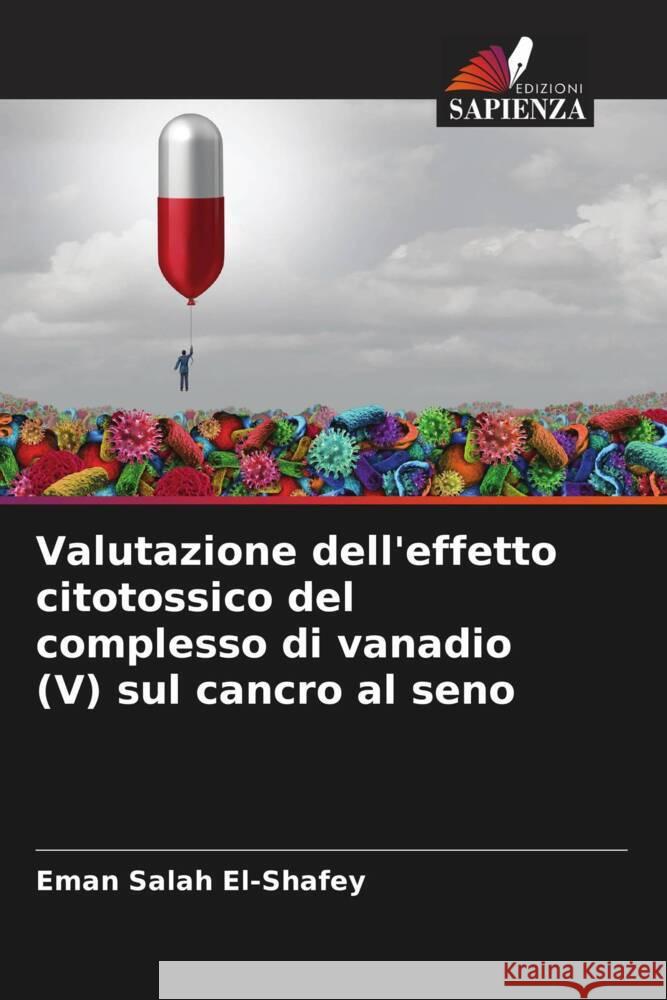 EDIZIONI
SAPIENZA

Valutazione dell'effetto citotossico del complesso di vanadio (V) sul cancro al seno

Eman Salah El-Shafey